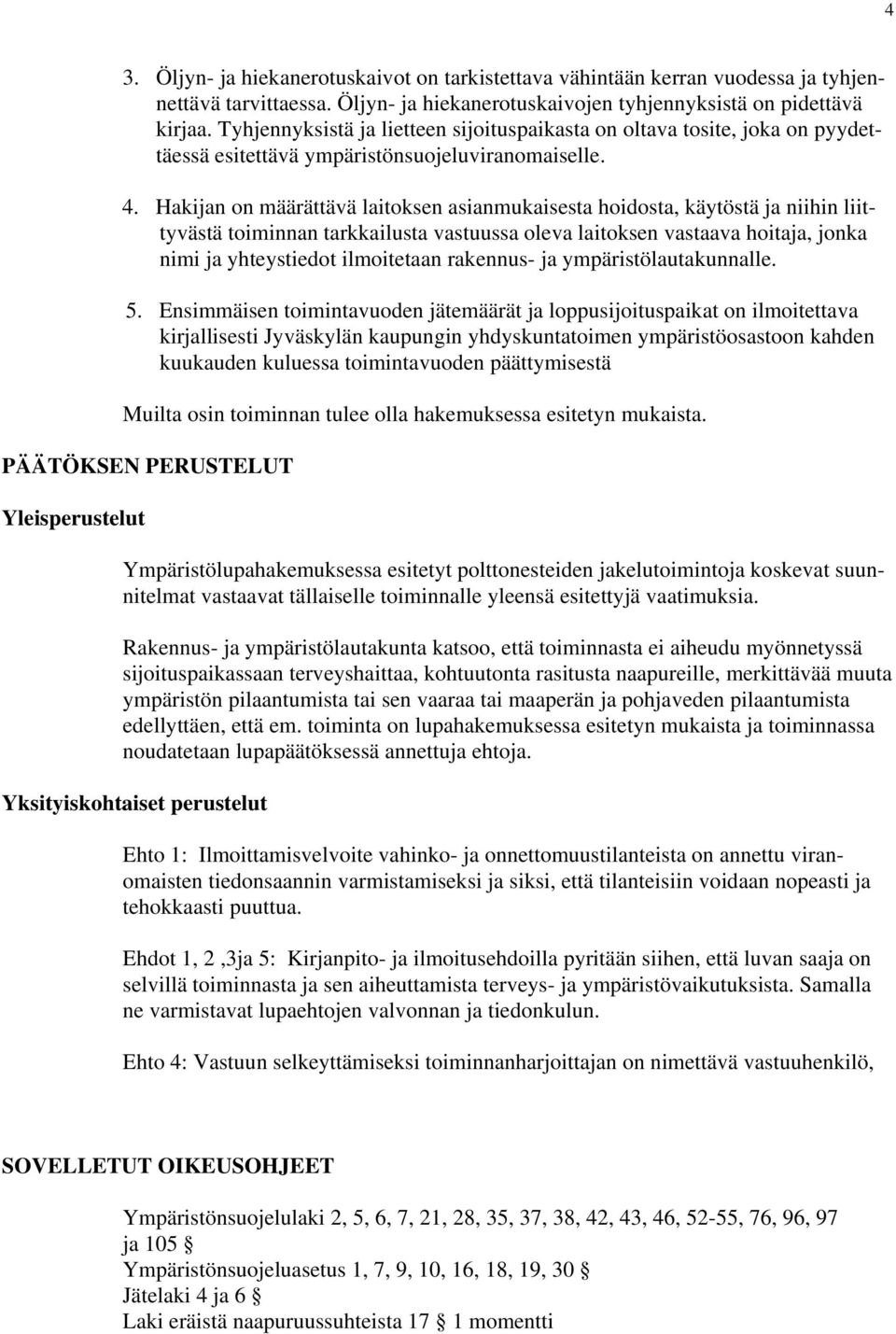 4

3. Öljyn- ja hiekanerotuskaivot on tarkistettava vähintään kerran vuodessa ja tyhjennettävä tarvittaessa. Öljyn- ja hiekanerotuskaivojen tyhjennyksistä on pidettävä kirjaa. Tyhjennyksistä ja lietteen sijoituspaikasta on oltava tosite, joka on pyydettäessä esitettävä ympäristönsuojeluviranomaiselle.

4. Hakijan on määrättävä laitoksen asianmukaisesta hoidosta, käytöstä ja niihin liittyvästä toiminnan tarkkailusta vastuussa oleva laitoksen vastaava hoitaja, jonka nimi ja yhteystiedot ilmoitetaan rakennus- ja ympäristölautakunnalle.

5. Ensimmäisen toimintavuoden jätemäärät ja loppusijoituspaikat on ilmoitettava kirjallisesti Jyväskylän kaupungin yhdyskuntatoimen ympäristöosastoon kahden kuukauden kuluessa toimintavuoden päättymisestä

Muilta osin toiminnan tulee olla hakemuksessa esitetyn mukaista.

PÄÄTÖKSEN PERUSTELUT

Yleisperustelut

Ympäristölupahakemuksessa esitetyt polttonesteiden jakelutoimintoja koskevat suunnitelmat vastaavat tällaiselle toiminnalle yleensä esitettyjä vaatimuksia.

Rakennus- ja ympäristölautakunta katsoo, että toiminnasta ei aiheudu myönnetyssä sijoituspaikassaan terveyshaittaa, kohtuutonta rasitusta naapureille, merkittävää muuta ympäristön pilaantumista tai sen vaaraa tai maaperän ja pohjaveden pilaantumista edellyttäen, että em. toiminta on lupahakemuksessa esitetyn mukaista ja toiminnassa noudatetaan lupapäätöksessä annettuja ehtoja.

Yksityiskohtaiset perustelut

Ehto 1: Ilmoittamisvelvoite vahinko- ja onnettomuustilanteista on annettu viranomaisten tiedonsaannin varmistamiseksi ja siksi, että tilanteisiin voidaan nopeasti ja tehokkaasti puuttua.

Ehdot 1, 2 ,3ja 5: Kirjanpito- ja ilmoitusehdoilla pyritään siihen, että luvan saaja on selvillä toiminnasta ja sen aiheuttamista terveys- ja ympäristövaikutuksista. Samalla ne varmistavat lupaehtojen valvonnan ja tiedonkulun.

Ehto 4: Vastuun selkeyttämiseksi toiminnanharjoittajan on nimettävä vastuuhenkilö,

SOVELLETUT OIKEUSOHJEET

Ympäristönsuojelulaki 2, 5, 6, 7, 21, 28, 35, 37, 38, 42, 43, 46, 52-55, 76, 96, 97 ja 105 §
Ympäristönsuojeluasetus 1, 7, 9, 10, 16, 18, 19, 30 §
Jätelaki 4 ja 6 §
Laki eräistä naapuruussuhteista 17 § 1 momentti